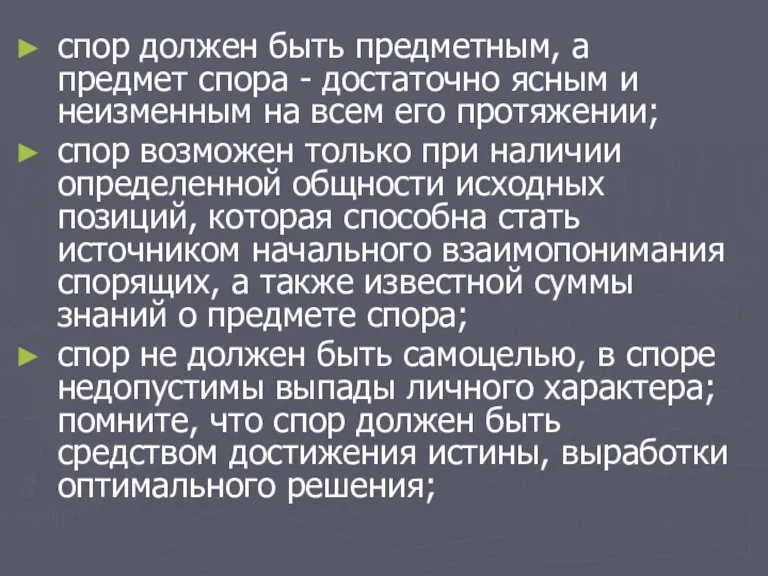 ► спор должен быть предметным, а предмет спора - достаточно ясным и неизменным на всем его протяжении;

► спор возможен только при наличии определенной общности исходных позиций, которая способна стать источником начального взаимопонимания спорящих, а также известной суммы знаний о предмете спора;

► спор не должен быть самоцелью, в споре недопустимы выпады личного характера; помните, что спор должен быть средством достижения истины, выработки оптимального решения;